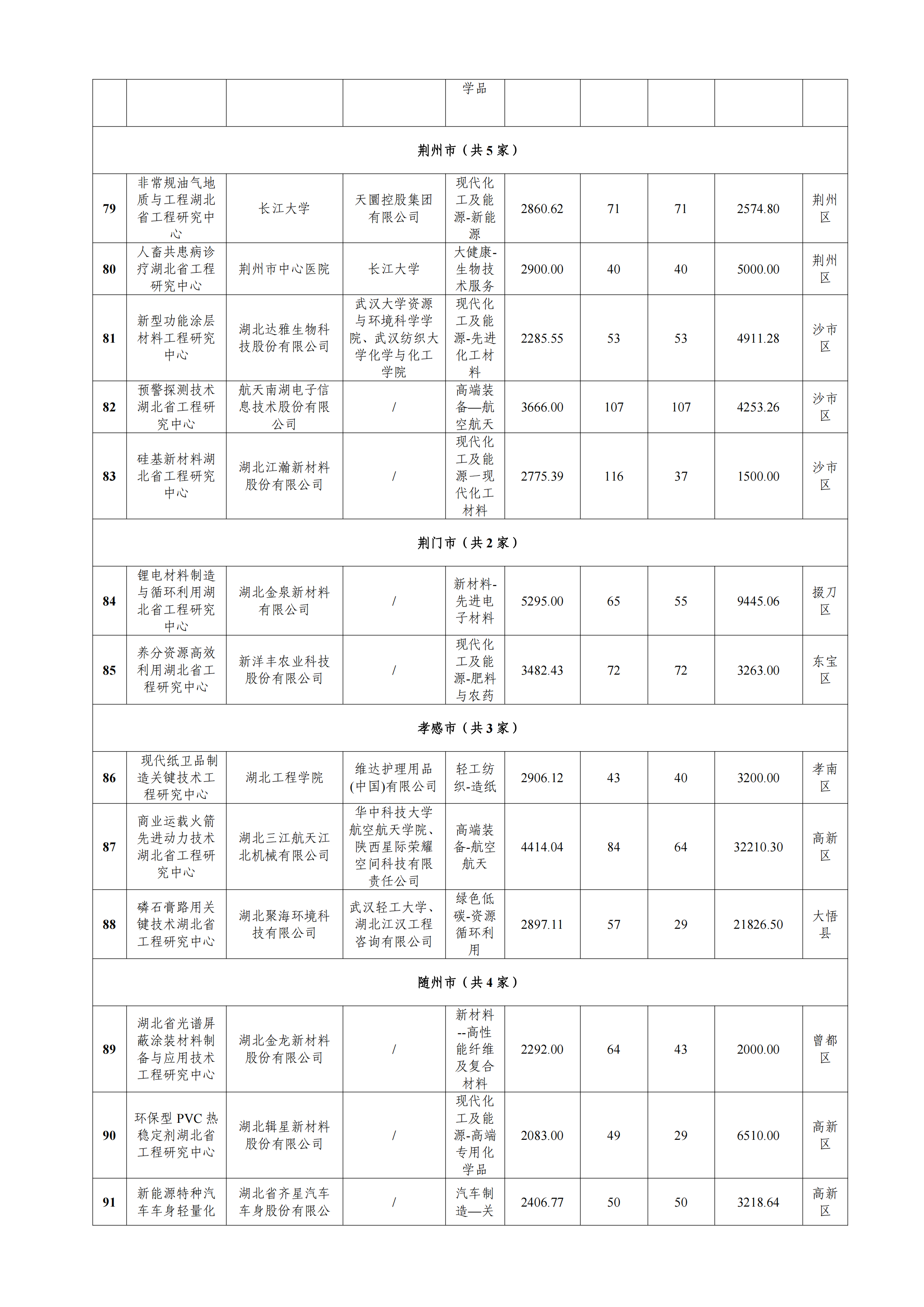 |  |  |  |  |  |  |  |  |  |  |
|---|---|---|---|---|---|---|---|---|---|
|  |  |  |  | 学品 |  |  |  |  |  |
| 荆州市（共 5 家） | | | | | | | | | |
| 79 | 非常规油气地质与工程湖北省工程研究中心 | 长江大学 | 天圜控股集团有限公司 | 现代化工及能源-新能源 | 2860.62 | 71 | 71 | 2574.80 | 荆州区 |
| 80 | 人畜共患病诊疗湖北省工程研究中心 | 荆州市中心医院 | 长江大学 | 大健康-生物技术服务 | 2900.00 | 40 | 40 | 5000.00 | 荆州区 |
| 81 | 新型功能涂层材料工程研究中心 | 湖北达雅生物科技股份有限公司 | 武汉大学资源与环境科学学院、武汉纺织大学化学与化工学院 | 现代化工及能源-先进化工材料 | 2285.55 | 53 | 53 | 4911.28 | 沙市区 |
| 82 | 预警探测技术湖北省工程研究中心 | 航天南湖电子信息技术股份有限公司 | / | 高端装备—航空航天 | 3666.00 | 107 | 107 | 4253.26 | 沙市区 |
| 83 | 硅基新材料湖北省工程研究中心 | 湖北江瀚新材料股份有限公司 | / | 现代化工及能源一现代化工材料 | 2775.39 | 116 | 37 | 1500.00 | 沙市区 |
| 荆门市（共 2 家） | | | | | | | | | |
| 84 | 锂电材料制造与循环利用湖北省工程研究中心 | 湖北金泉新材料有限公司 | / | 新材料-先进电子材料 | 5295.00 | 65 | 55 | 9445.06 | 掇刀区 |
| 85 | 养分资源高效利用湖北省工程研究中心 | 新洋丰农业科技股份有限公司 | / | 现代化工及能源-肥料与农药 | 3482.43 | 72 | 72 | 3263.00 | 东宝区 |
| 孝感市（共 3 家） | | | | | | | | | |
| 86 | 现代纸卫品制造关键技术工程研究中心 | 湖北工程学院 | 维达护理用品(中国)有限公司 | 轻工纺织-造纸 | 2906.12 | 43 | 40 | 3200.00 | 孝南区 |
| 87 | 商业运载火箭先进动力技术湖北省工程研究中心 | 湖北三江航天江北机械有限公司 | 华中科技大学航空航天学院、陕西星际荣耀空间科技有限责任公司 | 高端装备-航空航天 | 4414.04 | 84 | 64 | 32210.30 | 高新区 |
| 88 | 磷石膏路用关键技术湖北省工程研究中心 | 湖北聚海环境科技有限公司 | 武汉轻工大学、湖北江汉工程咨询有限公司 | 绿色低碳-资源循环利用 | 2897.11 | 57 | 29 | 21826.50 | 大悟县 |
| 随州市（共 4 家） | | | | | | | | | |
| 89 | 湖北省光谱屏蔽涂装材料制备与应用技术工程研究中心 | 湖北金龙新材料股份有限公司 | / | 新材料--高性能纤维及复合材料 | 2292.00 | 64 | 43 | 2000.00 | 曾都区 |
| 90 | 环保型 PVC 热稳定剂湖北省工程研究中心 | 湖北辑星新材料股份有限公司 | / | 现代化工及能源-高端专用化学品 | 2083.00 | 49 | 29 | 6510.00 | 高新区 |
| 91 | 新能源特种汽车车身轻量化 | 湖北省齐星汽车车身股份有限公 | / | 汽车制造—关 | 2406.77 | 50 | 50 | 3218.64 | 高新区 |